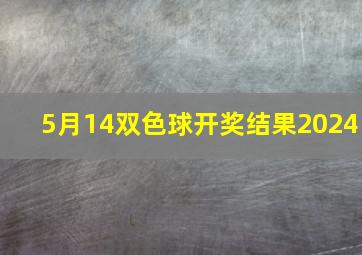 5月14双色球开奖结果2024